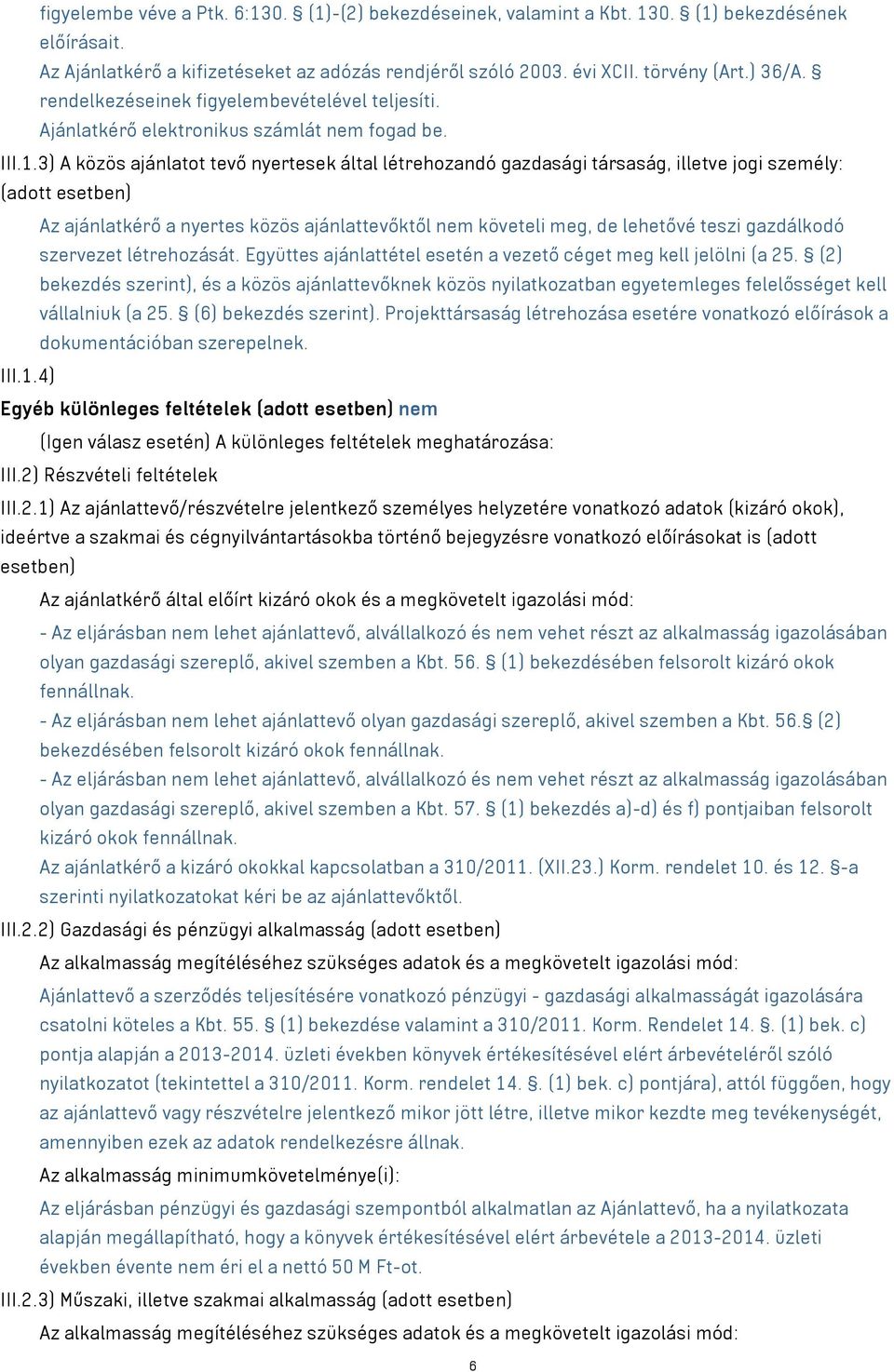 figyelembe véve a Ptk. 6:130. § (1)-(2) bekezdéseinek, valamint a Kbt. 130. § (1) bekezdésének előírásait.
Az Ajánlatkérő a kifizetéseket az adózás rendjéről szóló 2003. évi XCII. törvény (Art.) 36/A. § rendelkezéseinek figyelembevételével teljesíti.
Ajánlatkérő elektronikus számlát nem fogad be.

III.1.3) A közös ajánlatot tevő nyertesek által létrehozandó gazdasági társaság, illetve jogi személy: (adott esetben)

Az ajánlatkérő a nyertes közös ajánlattevőktől nem követeli meg, de lehetővé teszi gazdálkodó szervezet létrehozását. Együttes ajánlattétel esetén a vezető céget meg kell jelölni (a 25. § (2) bekezdés szerint), és a közös ajánlattevőknek közös nyilatkozatban egyetemleges felelősséget kell vállalniuk (a 25. § (6) bekezdés szerint). Projekttársaság létrehozása esetére vonatkozó előírások a dokumentációban szerepelnek.

III.1.4)
Egyéb különleges feltételek (adott esetben) nem

(Igen válasz esetén) A különleges feltételek meghatározása:

III.2) Részvételi feltételek

III.2.1) Az ajánlattevő/részvételre jelentkező személyes helyzetére vonatkozó adatok (kizáró okok), ideértve a szakmai és cégnyilvántartásokba történő bejegyzésre vonatkozó előírásokat is (adott esetben)

Az ajánlatkérő által előírt kizáró okok és a megkövetelt igazolási mód:

- Az eljárásban nem lehet ajánlattevő, alvállalkozó és nem vehet részt az alkalmasság igazolásában olyan gazdasági szereplő, akivel szemben a Kbt. 56. § (1) bekezdésében felsorolt kizáró okok fennállnak.
- Az eljárásban nem lehet ajánlattevő olyan gazdasági szereplő, akivel szemben a Kbt. 56.§ (2) bekezdésében felsorolt kizáró okok fennállnak.
- Az eljárásban nem lehet ajánlattevő, alvállalkozó és nem vehet részt az alkalmasság igazolásában olyan gazdasági szereplő, akivel szemben a Kbt. 57. § (1) bekezdés a)-d) és f) pontjaiban felsorolt kizáró okok fennállnak.
Az ajánlatkérő a kizáró okokkal kapcsolatban a 310/2011. (XII.23.) Korm. rendelet 10. és 12. §-a szerinti nyilatkozatokat kéri be az ajánlattevőktől.

III.2.2) Gazdasági és pénzügyi alkalmasság (adott esetben)

Az alkalmasság megítéléséhez szükséges adatok és a megkövetelt igazolási mód:

Ajánlattevő a szerződés teljesítésére vonatkozó pénzügyi - gazdasági alkalmasságát igazolására csatolni köteles a Kbt. 55. § (1) bekezdése valamint a 310/2011. Korm. Rendelet 14. §. (1) bek. c) pontja alapján a 2013-2014. üzleti években könyvek értékesítésével elért árbevételéről szóló nyilatkozatot (tekintettel a 310/2011. Korm. rendelet 14. §. (1) bek. c) pontjára), attól függően, hogy az ajánlattevő vagy részvételre jelentkező mikor jött létre, illetve mikor kezdte meg tevékenységét, amennyiben ezek az adatok rendelkezésre állnak.

Az alkalmasság minimumkövetelménye(i):

Az eljárásban pénzügyi és gazdasági szempontból alkalmatlan az Ajánlattevő, ha a nyilatkozata alapján megállapítható, hogy a könyvek értékesítésével elért árbevétele a 2013-2014. üzleti években évente nem éri el a nettó 50 M Ft-ot.

III.2.3) Műszaki, illetve szakmai alkalmasság (adott esetben)

Az alkalmasság megítéléséhez szükséges adatok és a megkövetelt igazolási mód:

6